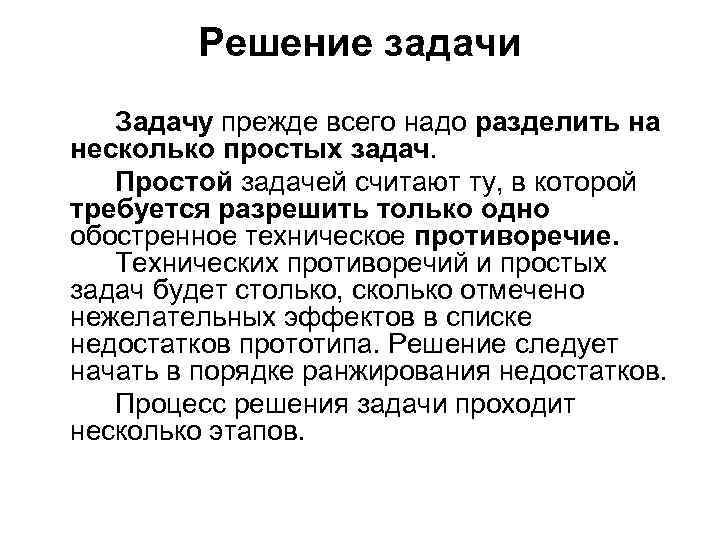 Решение задачи

Задачу прежде всего надо разделить на несколько простых задач.

Простой задачей считают ту, в которой требуется разрешить только одно обостренное техническое противоречие.

Технических противоречий и простых задач будет столько, сколько отмечено нежелательных эффектов в списке недостатков прототипа. Решение следует начать в порядке ранжирования недостатков.

Процесс решения задачи проходит несколько этапов.